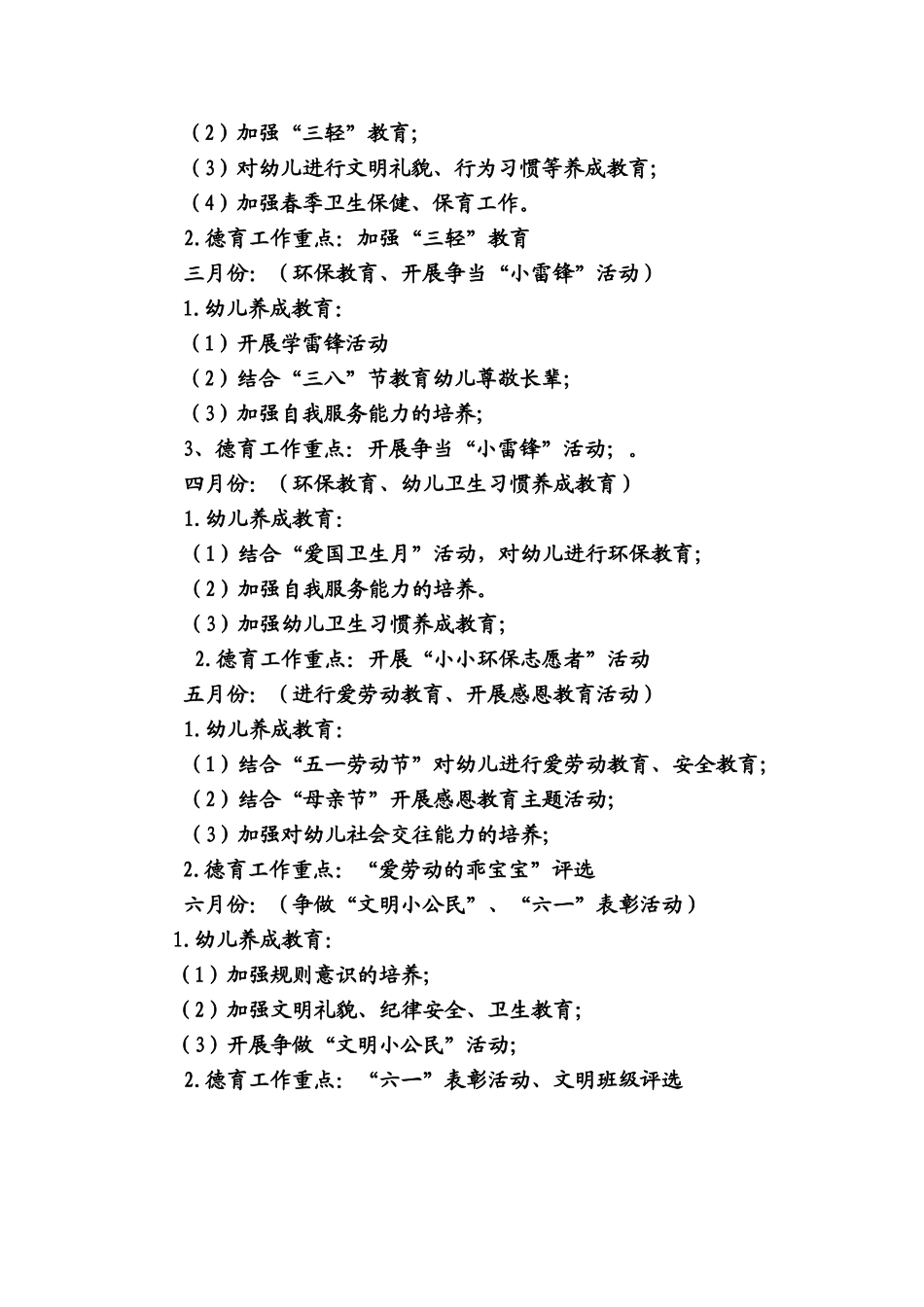 （2）加强“三轻”教育；
（3）对幼儿进行文明礼貌、行为习惯等养成教育；
（4）加强春季卫生保健、保育工作。
2.德育工作重点：加强“三轻”教育
三月份：（环保教育、开展争当“小雷锋”活动）
1.幼儿养成教育：
（1）开展学雷锋活动
（2）结合“三八”节教育幼儿尊敬长辈；
（3）加强自我服务能力的培养；
3、德育工作重点：开展争当“小雷锋”活动；。
四月份：（环保教育、幼儿卫生习惯养成教育）
1.幼儿养成教育：
（1）结合“爱国卫生月”活动，对幼儿进行环保教育；
（2）加强自我服务能力的培养。
（3）加强幼儿卫生习惯养成教育；
2.德育工作重点：开展“小小环保志愿者”活动
五月份：（进行爱劳动教育、开展感恩教育活动）
1.幼儿养成教育：
（1）结合“五一劳动节”对幼儿进行爱劳动教育、安全教育；
（2）结合“母亲节”开展感恩教育主题活动；
（3）加强对幼儿社会交往能力的培养；
2.德育工作重点：“爱劳动的乖宝宝”评选
六月份：（争做“文明小公民”、“六一”表彰活动）
1.幼儿养成教育：
（1）加强规则意识的培养；
（2）加强文明礼貌、纪律安全、卫生教育；
（3）开展争做“文明小公民”活动；
2.德育工作重点：“六一”表彰活动、文明班级评选